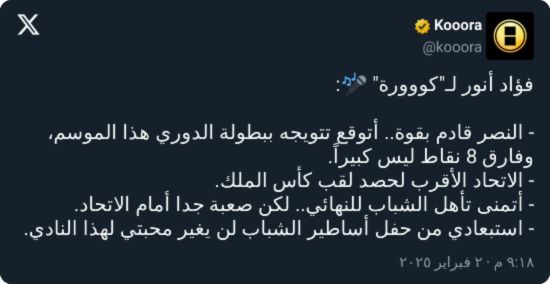 Kooora
@kooora

فؤاد أنور لـ"كووورة" 🎤:

- النصر قادم بقوة.. أتوقع تتويجه ببطولة الدوري هذا الموسم، وفارق 8 نقاط ليس كبيراً.
- الاتحاد الأقرب لحصد لقب كأس الملك.
- أتمنى تأهل الشباب للنهائي.. لكن صعبة جدا أمام الاتحاد.
- استبعادي من حفل أساطير الشباب لن يغير محبتي لهذا النادي.

٩:١٨ م · ٢٠ فبراير ٢٠٢٥